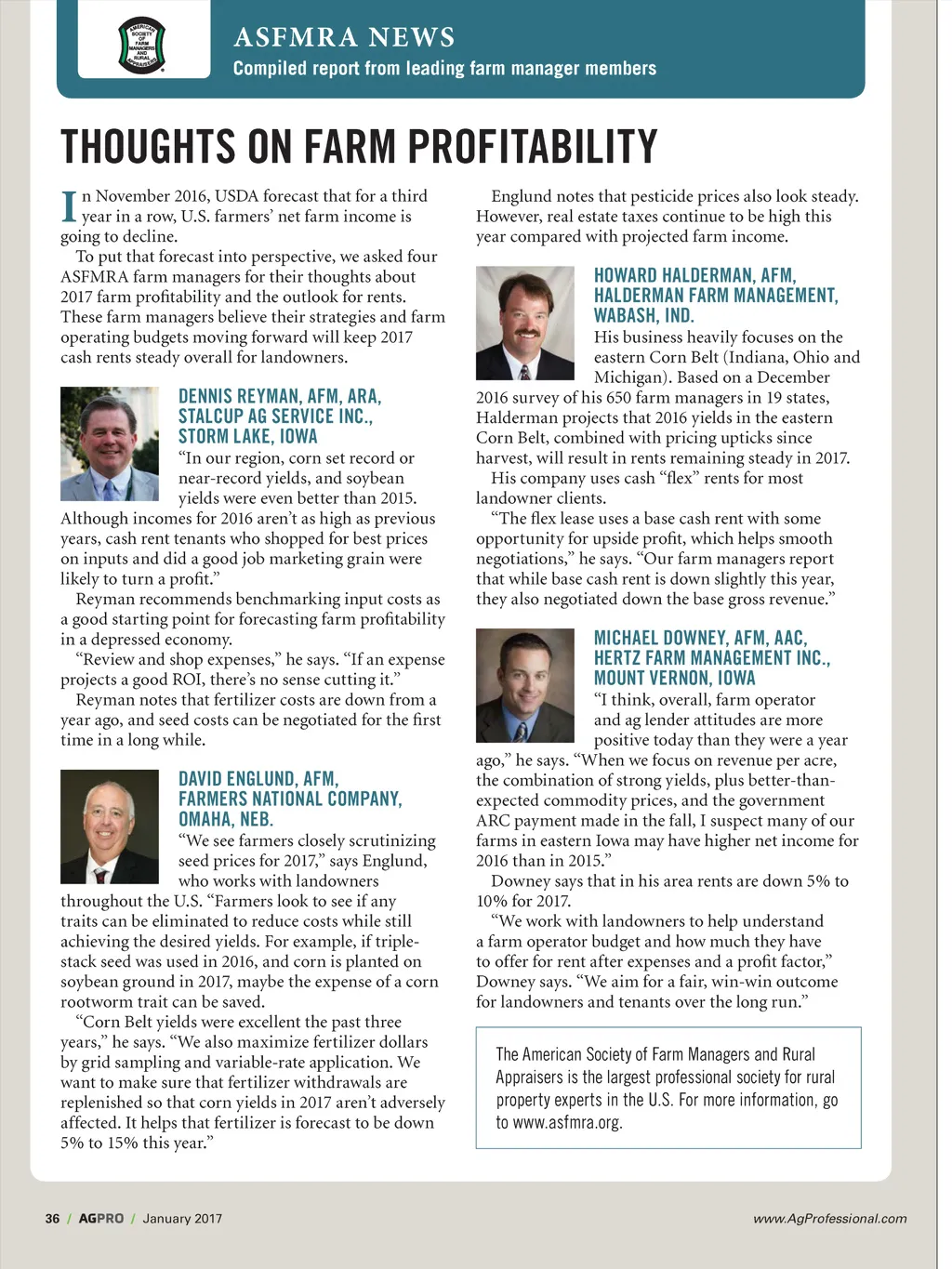 AMERICAN SOCIETY OF FARM MANAGERS AND RURAL APPRAISERS

ASFMRA NEWS

Compiled report from leading farm manager members

THOUGHTS ON FARM PROFITABILITY

In November 2016, USDA forecast that for a third year in a row, U.S. farmers' net farm income is going to decline.

To put that forecast into perspective, we asked four ASFMRA farm managers for their thoughts about 2017 farm profitability and the outlook for rents. These farm managers believe their strategies and farm operating budgets moving forward will keep 2017 cash rents steady overall for landowners.

DENNIS REYMAN, AFM, ARA, STALCUP AG SERVICE INC., STORM LAKE, IOWA

"In our region, corn set record or near-record yields, and soybean yields were even better than 2015. Although incomes for 2016 aren't as high as previous years, cash rent tenants who shopped for best prices on inputs and did a good job marketing grain were likely to turn a profit."

Reyman recommends benchmarking input costs as a good starting point for forecasting farm profitability in a depressed economy.

"Review and shop expenses," he says. "If an expense projects a good ROI, there's no sense cutting it."

Reyman notes that fertilizer costs are down from a year ago, and seed costs can be negotiated for the first time in a long while.

DAVID ENGLUND, AFM, FARMERS NATIONAL COMPANY, OMAHA, NEB.

"We see farmers closely scrutinizing seed prices for 2017," says Englund, who works with landowners throughout the U.S. "Farmers look to see if any traits can be eliminated to reduce costs while still achieving the desired yields. For example, if triple-stack seed was used in 2016, and corn is planted on soybean ground in 2017, maybe the expense of a corn rootworm trait can be saved.

"Corn Belt yields were excellent the past three years," he says. "We also maximize fertilizer dollars by grid sampling and variable-rate application. We want to make sure that fertilizer withdrawals are replenished so that corn yields in 2017 aren't adversely affected. It helps that fertilizer is forecast to be down 5% to 15% this year."

Englund notes that pesticide prices also look steady. However, real estate taxes continue to be high this year compared with projected farm income.

HOWARD HALDERMAN, AFM, HALDERMAN FARM MANAGEMENT, WABASH, IND.

His business heavily focuses on the eastern Corn Belt (Indiana, Ohio and Michigan). Based on a December 2016 survey of his 650 farm managers in 19 states, Halderman projects that 2016 yields in the eastern Corn Belt, combined with pricing upticks since harvest, will result in rents remaining steady in 2017.

His company uses cash "flex" rents for most landowner clients.

"The flex lease uses a base cash rent with some opportunity for upside profit, which helps smooth negotiations," he says. "Our farm managers report that while base cash rent is down slightly this year, they also negotiated down the base gross revenue."

MICHAEL DOWNEY, AFM, AAC, HERTZ FARM MANAGEMENT INC., MOUNT VERNON, IOWA

"I think, overall, farm operator and ag lender attitudes are more positive today than they were a year ago," he says. "When we focus on revenue per acre, the combination of strong yields, plus better-than-expected commodity prices, and the government ARC payment made in the fall, I suspect many of our farms in eastern Iowa may have higher net income for 2016 than in 2015."

Downey says that in his area rents are down 5% to 10% for 2017.

"We work with landowners to help understand a farm operator budget and how much they have to offer for rent after expenses and a profit factor," Downey says. "We aim for a fair, win-win outcome for landowners and tenants over the long run."

The American Society of Farm Managers and Rural Appraisers is the largest professional society for rural property experts in the U.S. For more information, go to www.asfmra.org.

36 / AGPRO / January 2017

www.AgProfessional.com